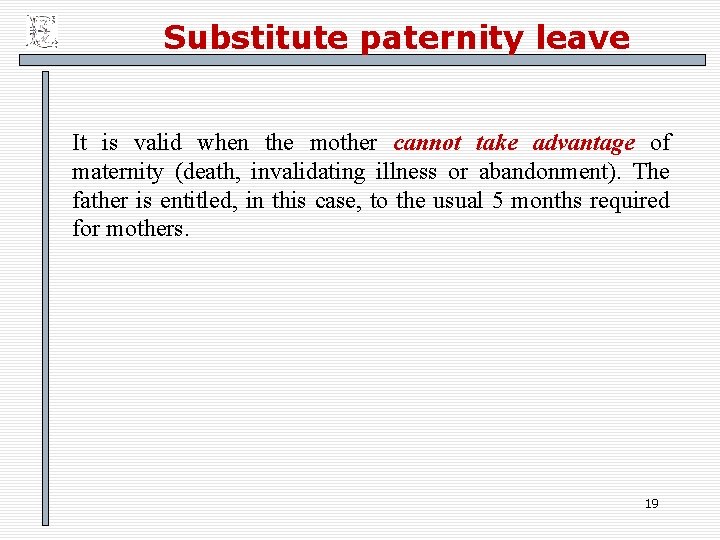 Substitute paternity leave

It is valid when the mother cannot take advantage of maternity (death, invalidating illness or abandonment). The father is entitled, in this case, to the usual 5 months required for mothers.

19